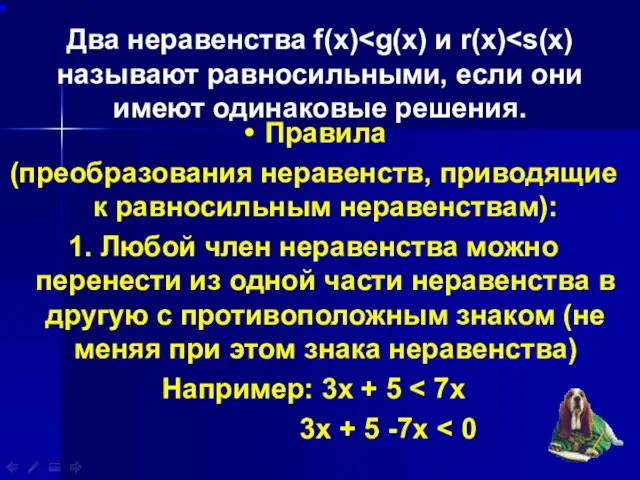 Два неравенства $f(x)<g(x)$ и $r(x)<s(x)$ называют равносильными, если они имеют одинаковые решения.

• Правила (преобразования неравенств, приводящие к равносильным неравенствам):

1. Любой член неравенства можно перенести из одной части неравенства в другую с противоположным знаком (не меняя при этом знака неравенства)

Например: $3x + 5 < 7x$

$3x + 5 - 7x < 0$